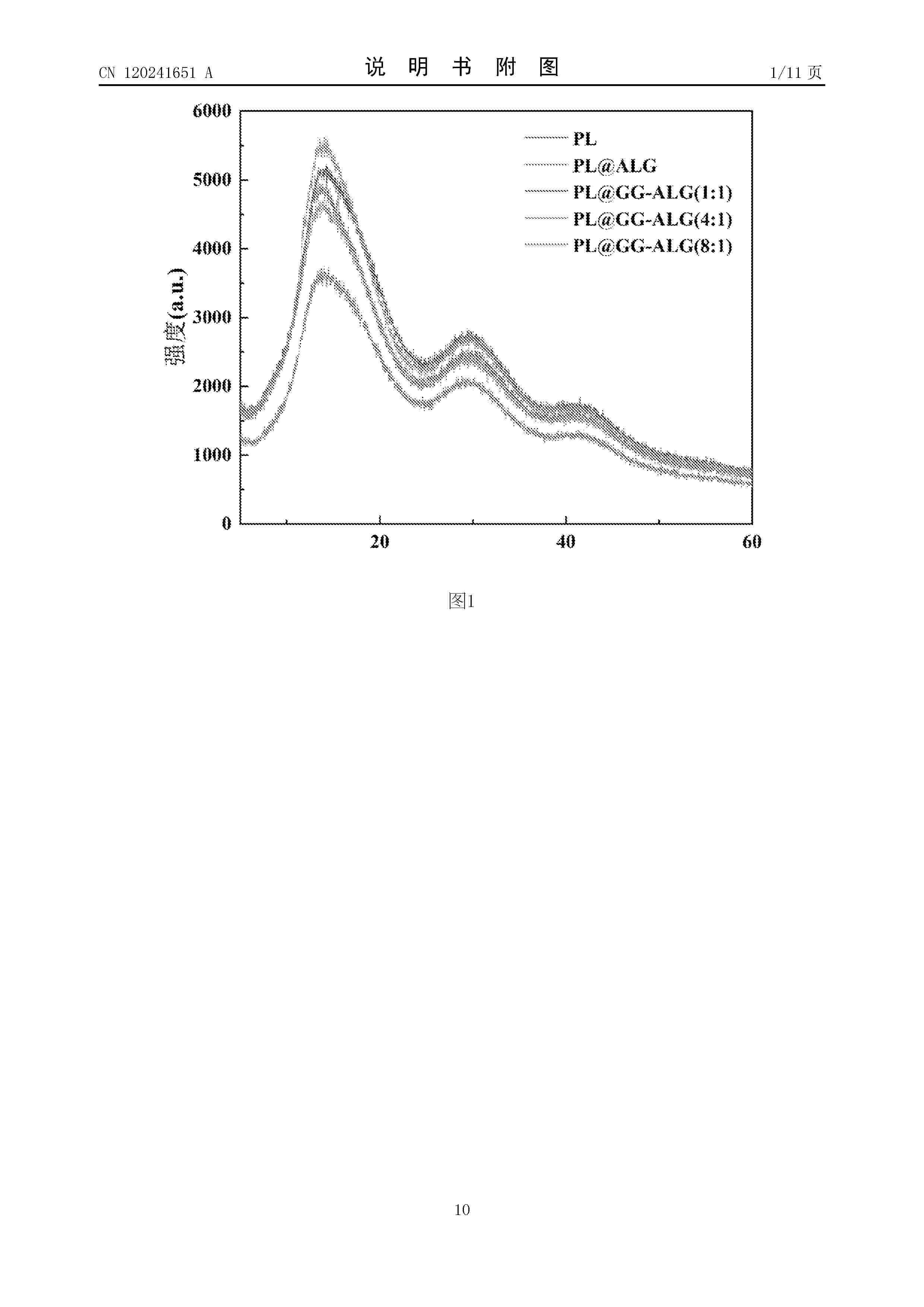 CN 120241651 A

说 明 书 附 图

1/11 页

6000
5000
4000
3000
2000
1000
0

强度(a.u.)

PL
PL@ALG
PL@GG-ALG(1:1)
PL@GG-ALG(4:1)
PL@GG-ALG(8:1)

20
40
60

图1

10